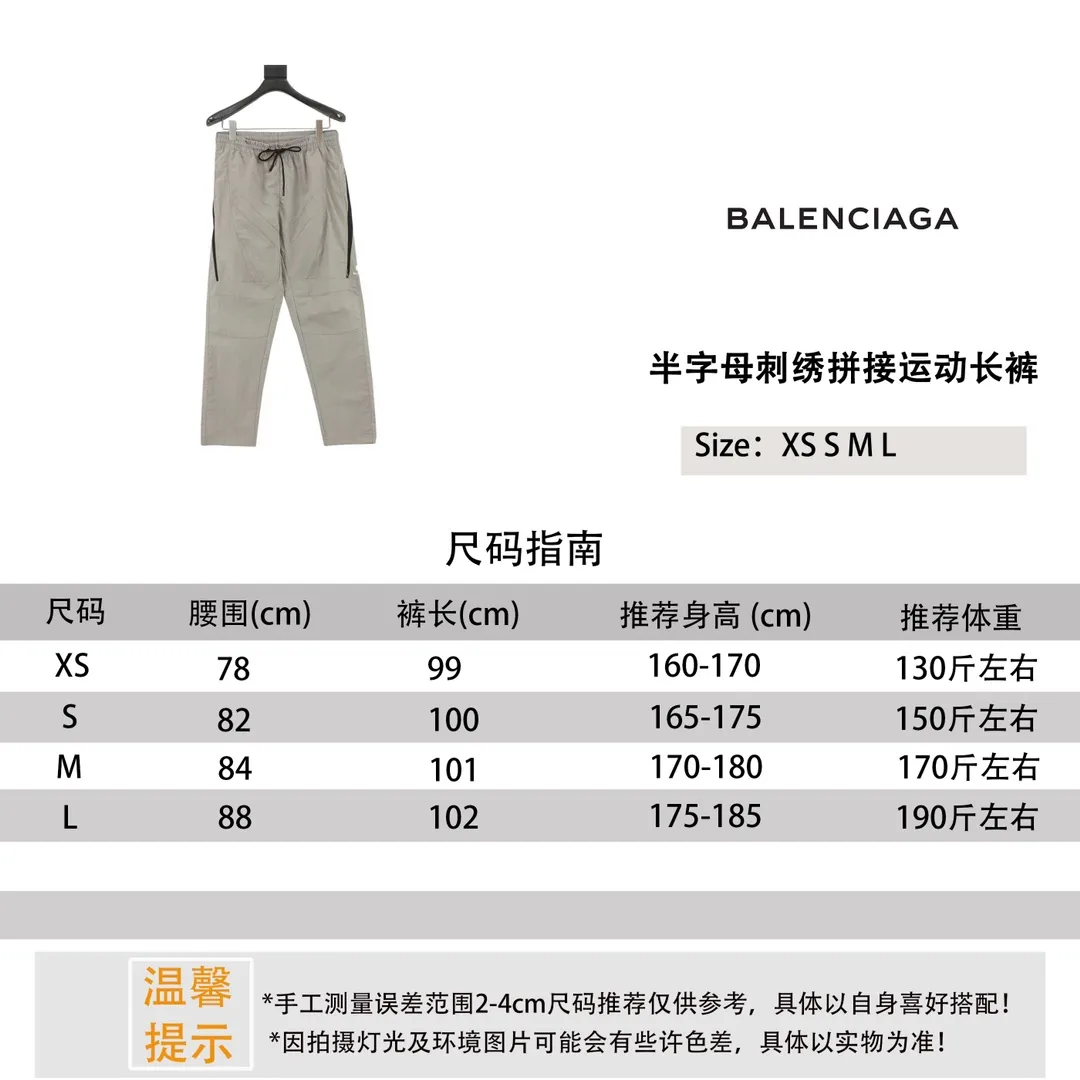 BALENCIAGA

半字母刺绣拼接运动长裤

Size：XS S M L

尺码指南

| 尺码 | 腰围(cm) | 裤长(cm) | 推荐身高 (cm) | 推荐体重 |
|---|---|---|---|---|
| XS | 78 | 99 | 160-170 | 130斤左右 |
| S | 82 | 100 | 165-175 | 150斤左右 |
| M | 84 | 101 | 170-180 | 170斤左右 |
| L | 88 | 102 | 175-185 | 190斤左右 |

温馨提示

*手工测量误差范围2-4cm尺码推荐仅供参考，具体以自身喜好搭配！
*因拍摄灯光及环境图片可能会有些许色差，具体以实物为准！